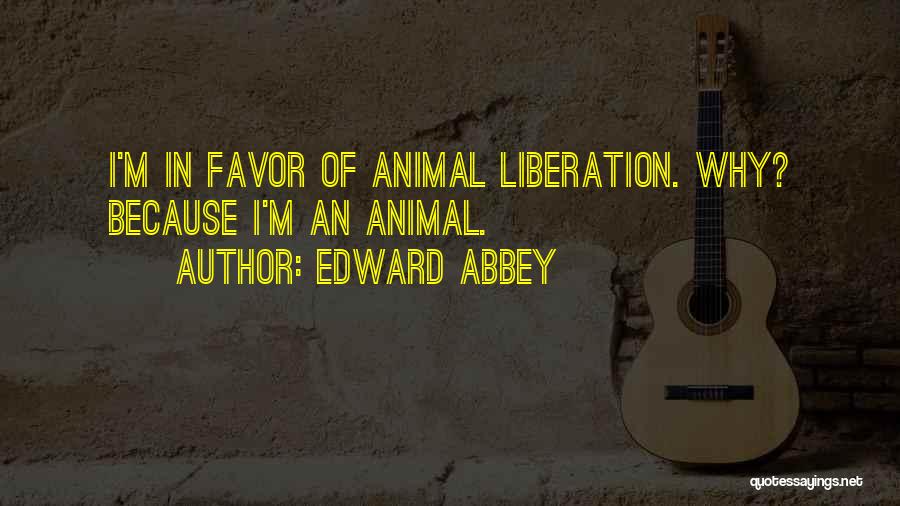 I'M IN FAVOR OF ANIMAL LIBERATION. WHY? BECAUSE I'M AN ANIMAL.

AUTHOR: EDWARD ABBEY

quotessayings.net